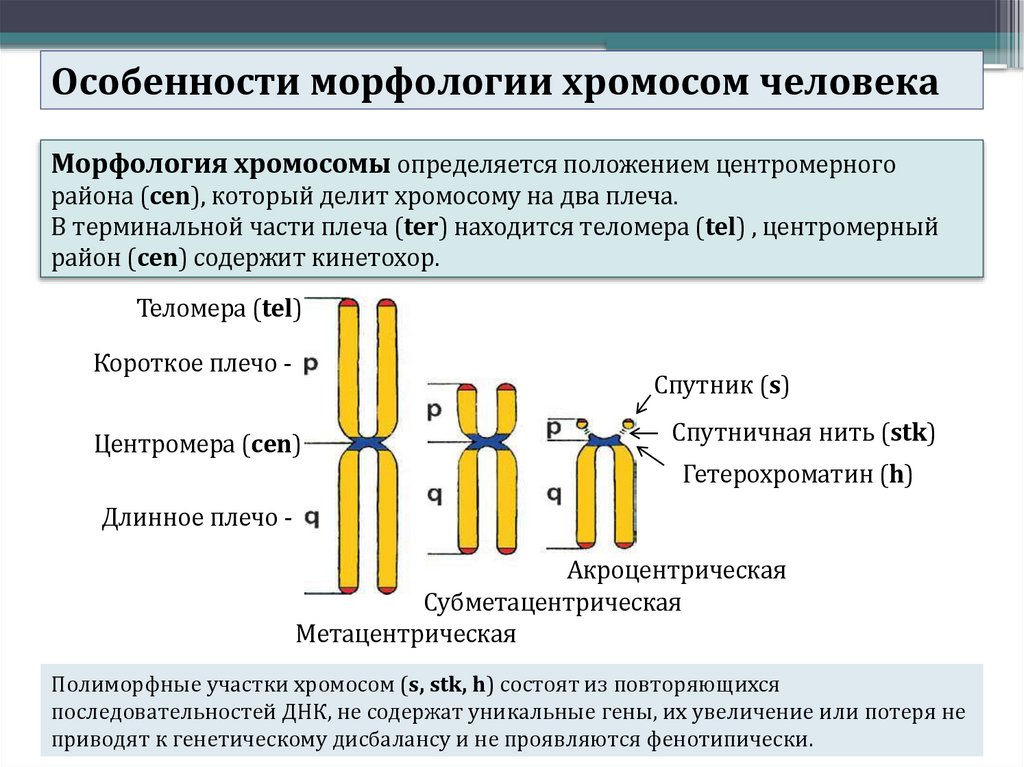 Особенности морфологии хромосом человека

Морфология хромосомы определяется положением центромерного района (cen), который делит хромосому на два плеча.
В терминальной части плеча (ter) находится теломера (tel) , центромерный район (cen) содержит кинетохор.

Теломера (tel)
Короткое плечо - p
Центромера (cen)
Длинное плечо - q
p
q
p
q
Спутник (s)
Спутничная нить (stk)
Гетерохроматин (h)
Акроцентрическая
Субметацентрическая
Метацентрическая

Полиморфные участки хромосом (s, stk, h) состоят из повторяющихся последовательностей ДНК, не содержат уникальные гены, их увеличение или потеря не приводят к генетическому дисбалансу и не проявляются фенотипически.